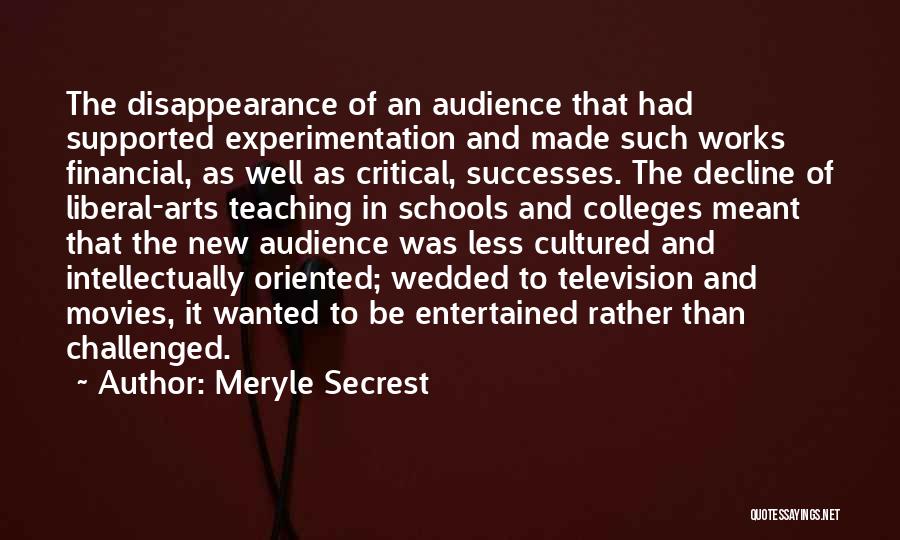 The disappearance of an audience that had supported experimentation and made such works financial, as well as critical, successes. The decline of liberal-arts teaching in schools and colleges meant that the new audience was less cultured and intellectually oriented; wedded to television and movies, it wanted to be entertained rather than challenged.

~ Author: Meryle Secrest

QUOTESSAYINGS.NET